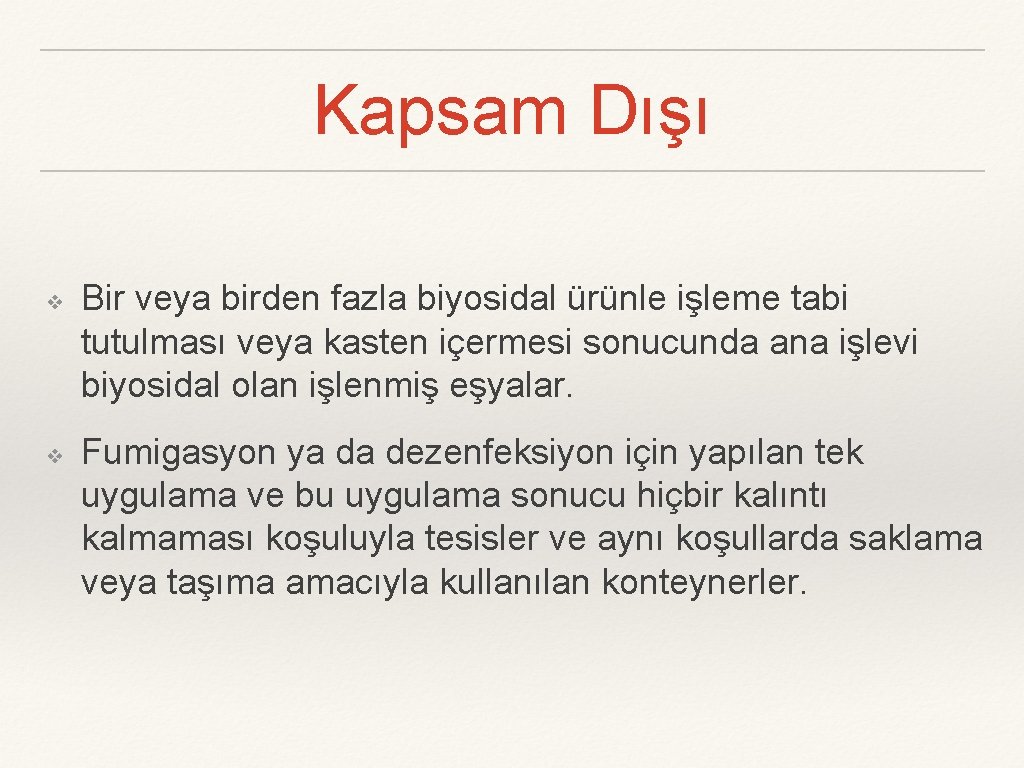 Kapsam Dışı

❖ Bir veya birden fazla biyosidal ürünle işleme tabi tutulması veya kasten içermesi sonucunda ana işlevi biyosidal olan işlenmiş eşyalar.

❖ Fumigasyon ya da dezenfeksiyon için yapılan tek uygulama ve bu uygulama sonucu hiçbir kalıntı kalmaması koşuluyla tesisler ve aynı koşullarda saklama veya taşıma amacıyla kullanılan konteynerler.